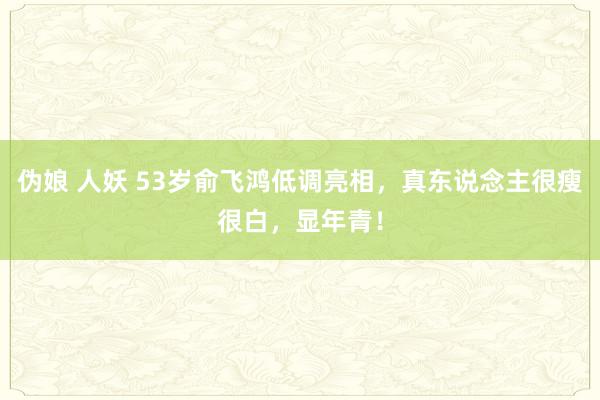 伪娘 人妖 53岁俞飞鸿低调亮相，真东说念主很瘦很白，显年青！